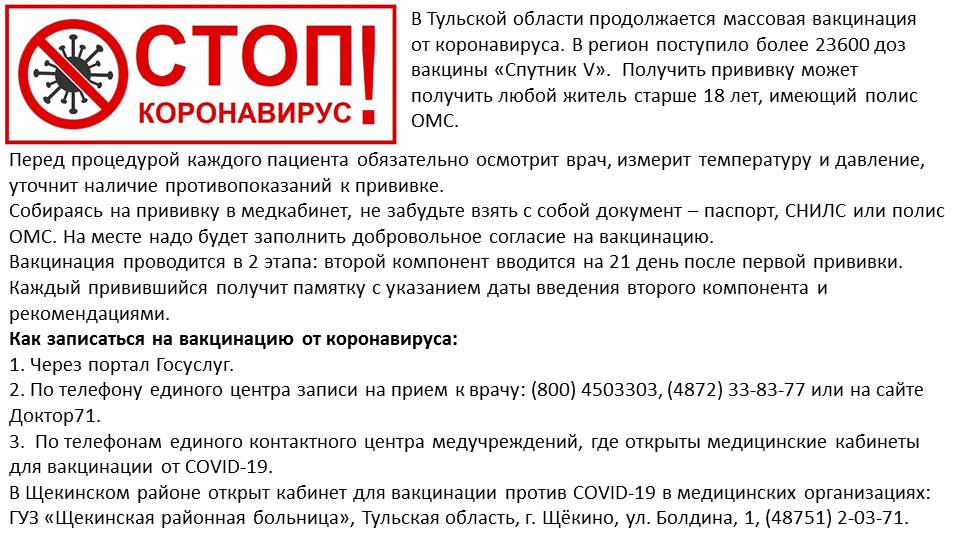 СТОП!
КОРОНАВИРУС

В Тульской области продолжается массовая вакцинация от коронавируса. В регион поступило более 23600 доз вакцины «Спутник V». Получить прививку может получить любой житель старше 18 лет, имеющий полис ОМС.

Перед процедурой каждого пациента обязательно осмотрит врач, измерит температуру и давление, уточнит наличие противопоказаний к прививке.
Собираясь на прививку в медкабинет, не забудьте взять с собой документ – паспорт, СНИЛС или полис ОМС. На месте надо будет заполнить добровольное согласие на вакцинацию.
Вакцинация проводится в 2 этапа: второй компонент вводится на 21 день после первой прививки. Каждый привившийся получит памятку с указанием даты введения второго компонента и рекомендациями.
Как записаться на вакцинацию от коронавируса:
1. Через портал Госуслуг.
2. По телефону единого центра записи на прием к врачу: (800) 4503303, (4872) 33-83-77 или на сайте Доктор71.
3. По телефонам единого контактного центра медучреждений, где открыты медицинские кабинеты для вакцинации от COVID-19.
В Щекинском районе открыт кабинет для вакцинации против COVID-19 в медицинских организациях: ГУЗ «Щекинская районная больница», Тульская область, г. Щёкино, ул. Болдина, 1, (48751) 2-03-71.